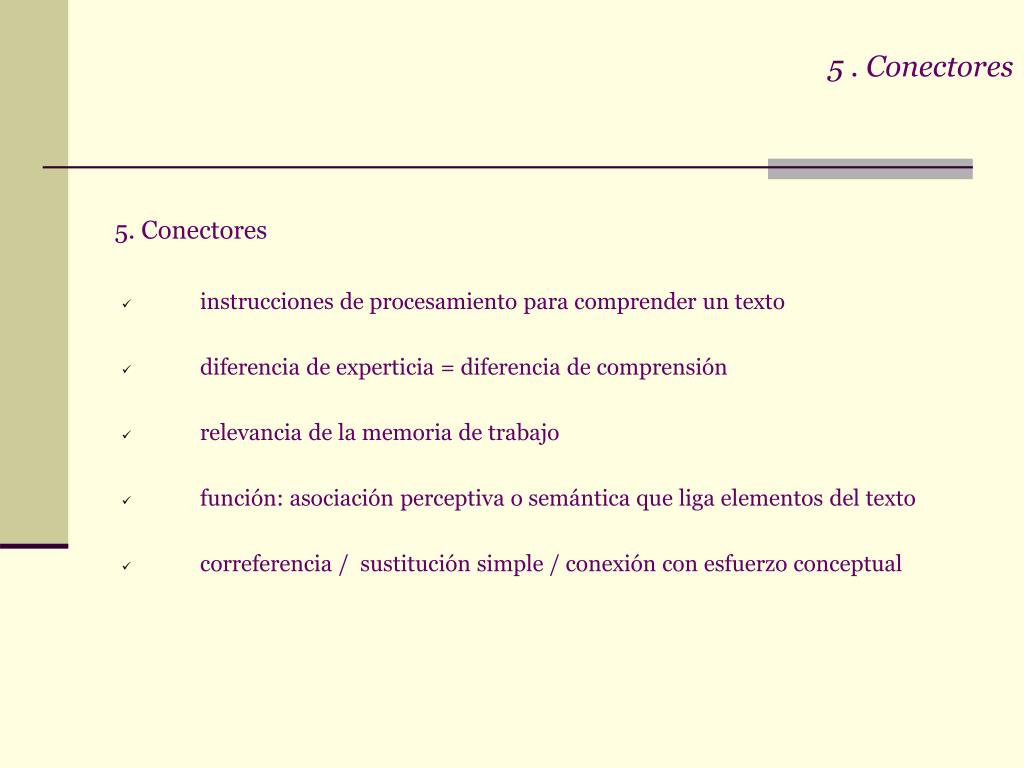 5 . Conectores

5. Conectores

✓ instrucciones de procesamiento para comprender un texto

✓ diferencia de experticia = diferencia de comprensión

✓ relevancia de la memoria de trabajo

✓ función: asociación perceptiva o semántica que liga elementos del texto

✓ correferencia / sustitución simple / conexión con esfuerzo conceptual